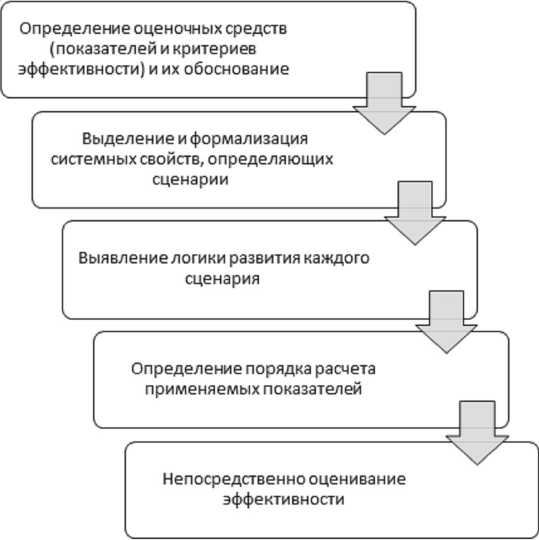 Определение оценочных средств (показателей и критериев эффективности) и их обоснование

Выделение и формализация системных свойств, определяющих сценарии

Выявление логики развития каждого сценария

Определение порядка расчета применяемых показателей

Непосредственно оценивание эффективности